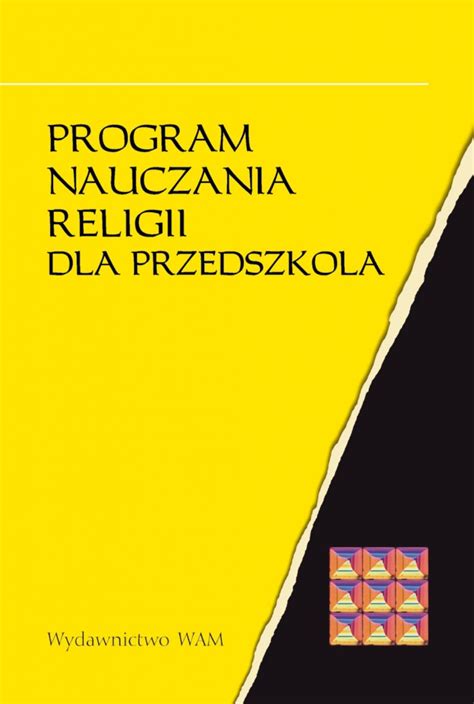 PROGRAM
NAUCZANIA
RELIGII
DLA PRZEDSZKOLA

Wydawnictwo WAM